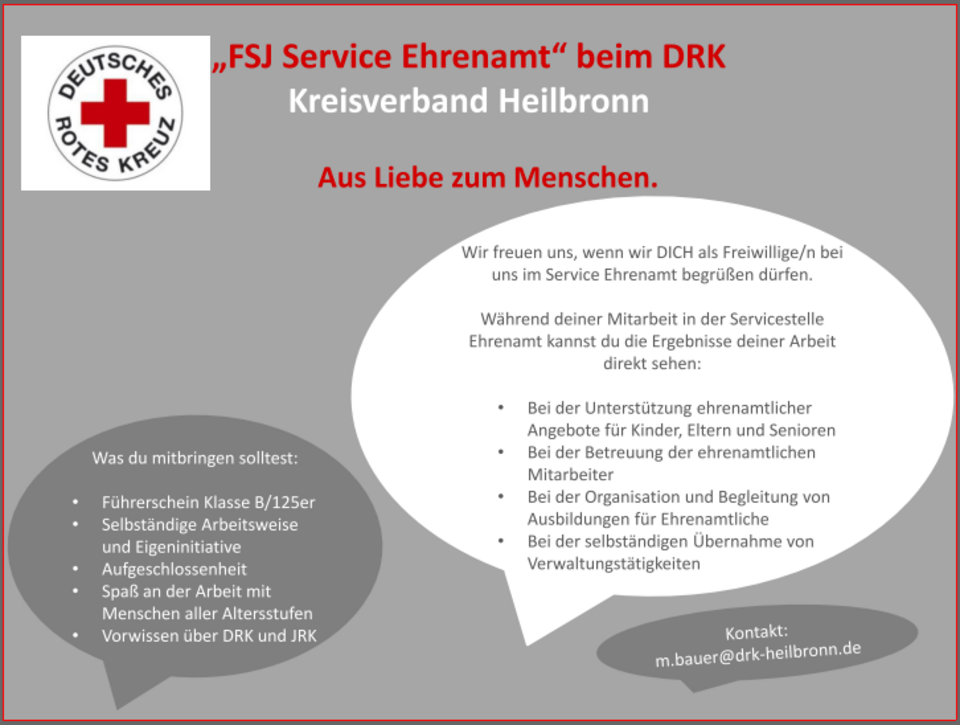 DEUTSCHES ROTES KREUZ

„FSJ Service Ehrenamt“ beim DRK
Kreisverband Heilbronn

Aus Liebe zum Menschen.

Wir freuen uns, wenn wir DICH als Freiwillige/n bei uns im Service Ehrenamt begrüßen dürfen.

Während deiner Mitarbeit in der Servicestelle Ehrenamt kannst du die Ergebnisse deiner Arbeit direkt sehen:

• Bei der Unterstützung ehrenamtlicher Angebote für Kinder, Eltern und Senioren
• Bei der Betreuung der ehrenamtlichen Mitarbeiter
• Bei der Organisation und Begleitung von Ausbildungen für Ehrenamtliche
• Bei der selbständigen Übernahme von Verwaltungstätigkeiten

Was du mitbringen solltest:

• Führerschein Klasse B/125er
• Selbständige Arbeitsweise und Eigeninitiative
• Aufgeschlossenheit
• Spaß an der Arbeit mit Menschen aller Altersstufen
• Vorwissen über DRK und JRK

Kontakt:
m.bauer@drk-heilbronn.de